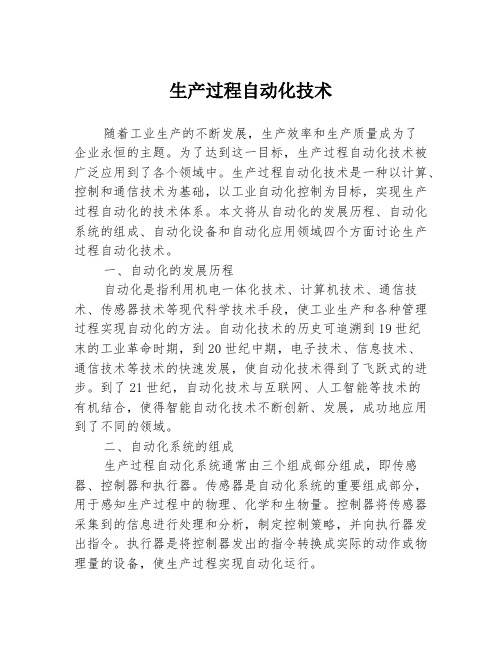 生产过程自动化技术

随着工业生产的不断发展，生产效率和生产质量成为了企业永恒的主题。为了达到这一目标，生产过程自动化技术被广泛应用到了各个领域中。生产过程自动化技术是一种以计算、控制和通信技术为基础，以工业自动化控制为目标，实现生产过程自动化的技术体系。本文将从自动化的发展历程、自动化系统的组成、自动化设备和自动化应用领域四个方面讨论生产过程自动化技术。

一、自动化的发展历程

自动化是指利用机电一体化技术、计算机技术、通信技术、传感器技术等现代科学技术手段，使工业生产和各种管理过程实现自动化的方法。自动化技术的历史可追溯到19世纪末的工业革命时期，到20世纪中期，电子技术、信息技术、通信技术等技术的快速发展，使自动化技术得到了飞跃式的进步。到了21世纪，自动化技术与互联网、人工智能等技术的有机结合，使得智能自动化技术不断创新、发展，成功地应用到了不同的领域。

二、自动化系统的组成

生产过程自动化系统通常由三个组成部分组成，即传感器、控制器和执行器。传感器是自动化系统的重要组成部分，用于感知生产过程中的物理、化学和生物量。控制器将传感器采集到的信息进行处理和分析，制定控制策略，并向执行器发出指令。执行器是将控制器发出的指令转换成实际的动作或物理量的设备，使生产过程实现自动化运行。